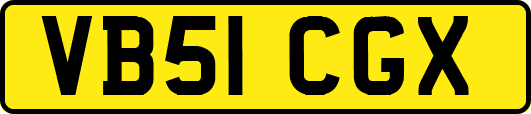 VB51 CGX